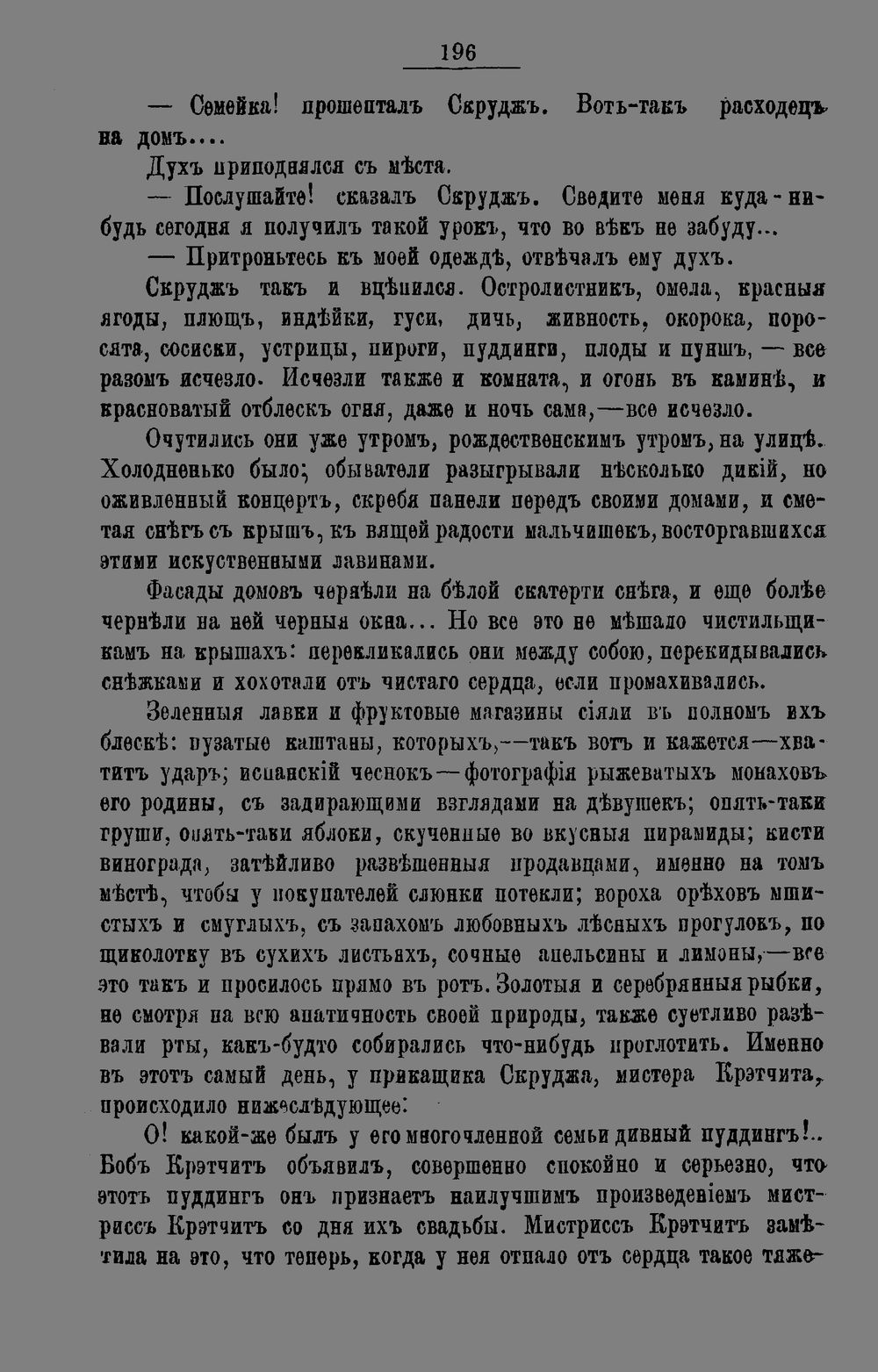 196

— Семейка! прошепталъ Скруджъ. Вотъ-такъ расходецъ на домъ....

Духъ приподнялся съ мѣста.

— Послушайте! сказалъ Скруджъ. Сведите меня куда-нибудь сегодня я получилъ такой урокъ, что во вѣкъ не забуду...

— Притроньтесь къ моей одеждѣ, отвѣчалъ ему духъ.

Скруджъ такъ и вцѣпился. Остролистникъ, омела, красныя ягоды, плющъ, индѣйки, гуси, дичь, живность, окорока, поросята, сосиски, устрицы, пироги, пуддинги, плоды и пуншъ, — все разомъ исчезло. Исчезли также и комната, и огонь въ каминѣ, и красноватый отблескъ огня, даже и ночь сама,—все исчезло.

Очутились они уже утромъ, рождественскимъ утромъ, на улицѣ. Холодненько было; обыватели разыгрывали нѣсколько дикій, но оживленный концертъ, скребя панели передъ своими домами, и сметая снѣгъ съ крышъ, къ вящей радости мальчишекъ, восторгавшихся этими искуственными лавинами.

Фасады домовъ чернѣли на бѣлой скатерти снѣга, и еще болѣе чернѣли на ней черныя окна... Но все это не мѣшало чистильщикамъ на крышахъ: перекликались они между собою, перекидывались снѣжками и хохотали отъ чистаго сердца, если промахивались.

Зеленныя лавки и фруктовые магазины сіяли въ полномъ ихъ блескѣ: пузатые каштаны, которыхъ,—такъ вотъ и кажется—хватитъ ударъ; испанскій чеснокъ—фотографія рыжеватыхъ монаховъ его родины, съ задирающими взглядами на дѣвушекъ; опять-таки груши, опять-таки яблоки, скученные во вкусныя пирамиды; кисти винограда, затѣйливо развѣшенныя продавцами, именно на томъ мѣстѣ, чтобы у покупателей слюнки потекли; вороха орѣховъ мшистыхъ и смуглыхъ, съ запахомъ любовныхъ лѣсныхъ прогулокъ, по щиколотку въ сухихъ листьяхъ, сочные апельсины и лимоны,—все это такъ и просилось прямо въ ротъ. Золотыя и серебрянныя рыбки, не смотря на всю апатичность своей природы, также суетливо разѣвали рты, какъ-будто собирались что-нибудь проглотить. Именно въ этотъ самый день, у прикащика Скруджа, мистера Крэтчита, происходило нижеслѣдующее:

О! какой-же былъ у его многочленной семьи дивный пуддингъ!.. Бобъ Крэтчитъ объявилъ, совершенно спокойно и серьезно, что этотъ пуддингъ онъ признаетъ наилучшимъ произведеніемъ мистриссъ Крэтчитъ со дня ихъ свадьбы. Мистриссъ Крэтчитъ замѣтила на это, что теперь, когда у нея отпало отъ сердца такое тяже-